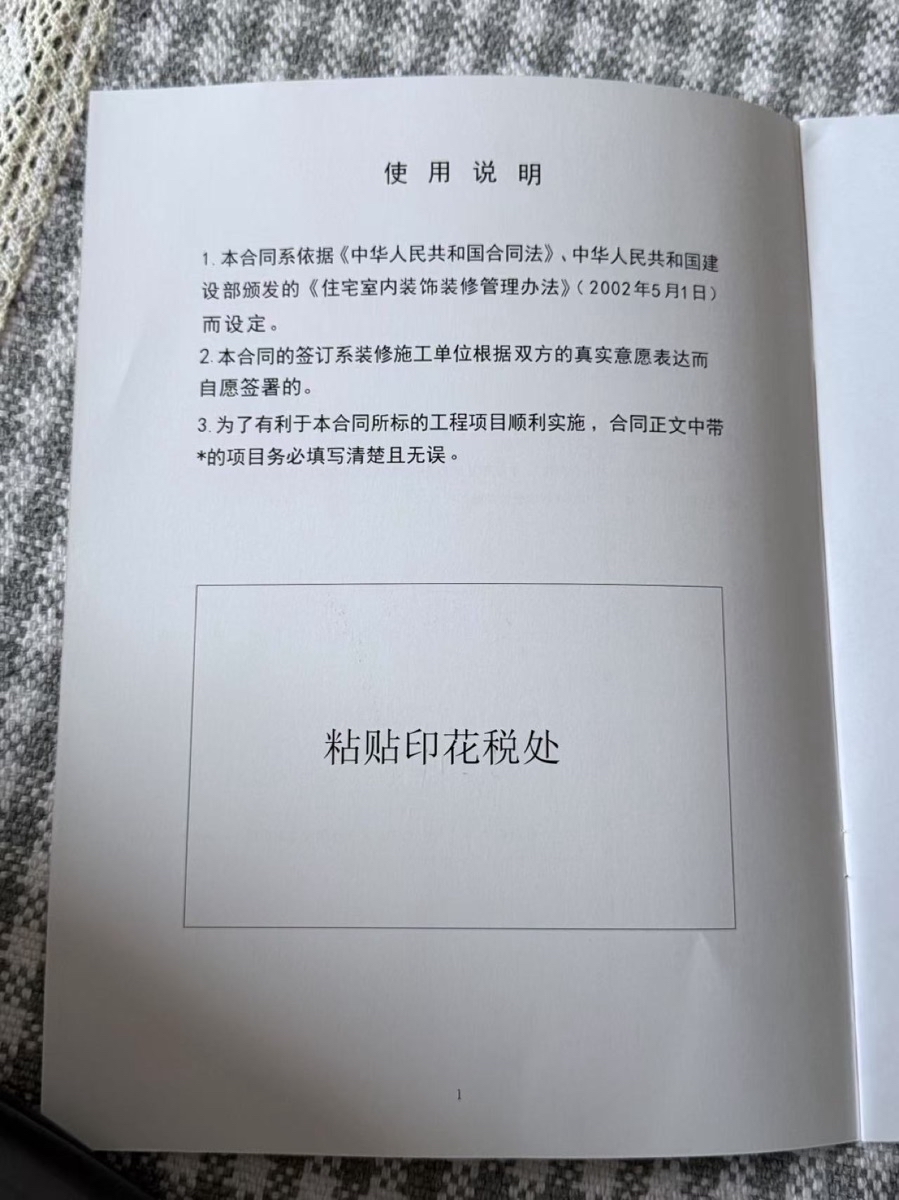 使用说明

1.本合同系依据《中华人民共和国合同法》、中华人民共和国建设部颁发的《住宅室内装饰装修管理办法》(2002年5月1日)而设定。

2.本合同的签订系装修施工单位根据双方的真实意愿表达而自愿签署的。

3.为了有利于本合同所标的工程项目顺利实施，合同正文中带*的项目务必填写清楚且无误。

粘贴印花税处

1